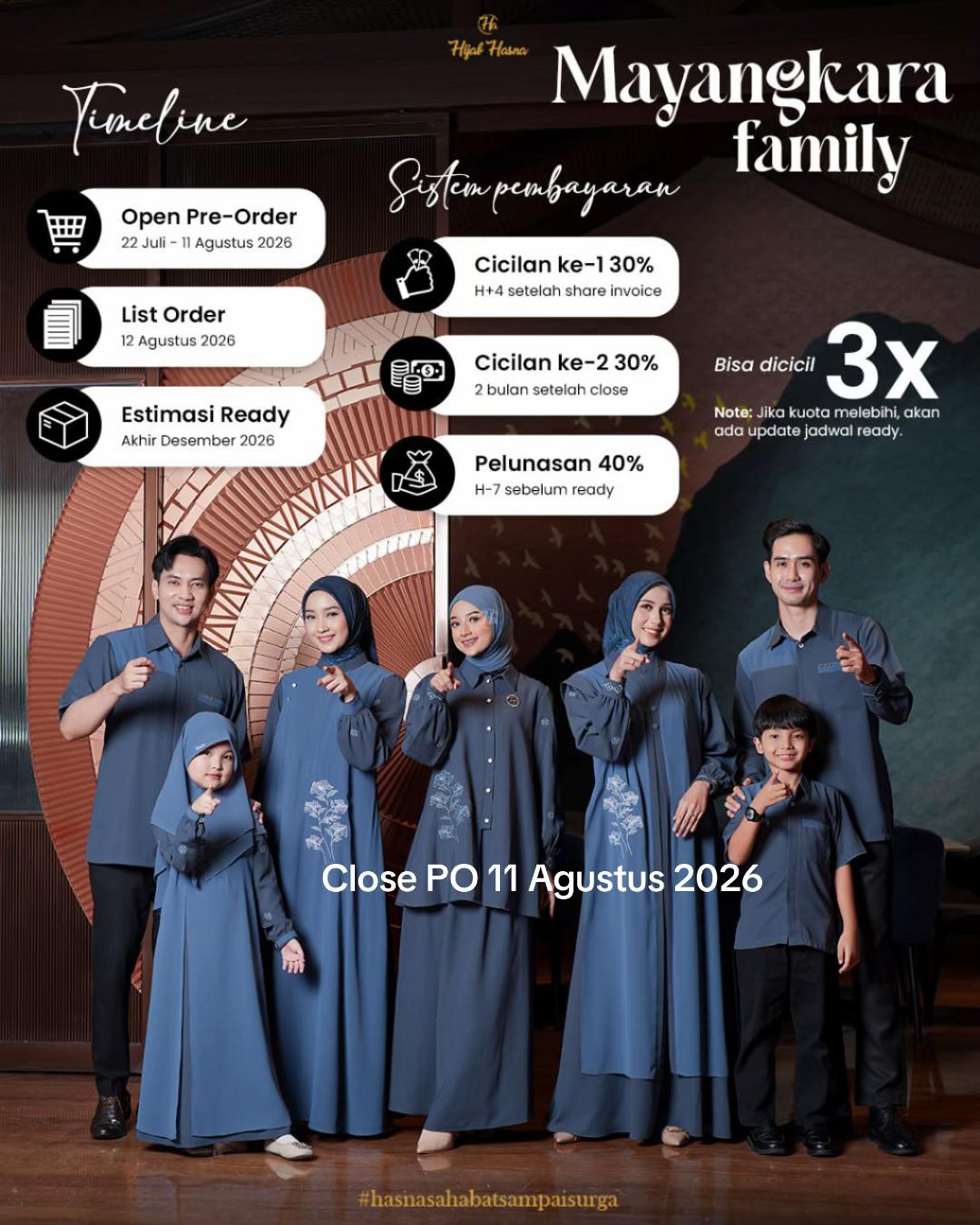 Hh
Hijab Hasna

Mayangkara family

Timeline

Open Pre-Order
22 Juli - 11 Agustus 2026

List Order
12 Agustus 2026

Estimasi Ready
Akhir Desember 2026

Sistem pembayaran

Cicilan ke-1 30%
H+4 setelah share invoice

Cicilan ke-2 30%
2 bulan setelah close

Pelunasan 40%
H-7 sebelum ready

Bisa dicicil 3x

Note: Jika kuota melebihi, akan ada update jadwal ready.

Close PO 11 Agustus 2026

#hasnasahabatsampaisurga